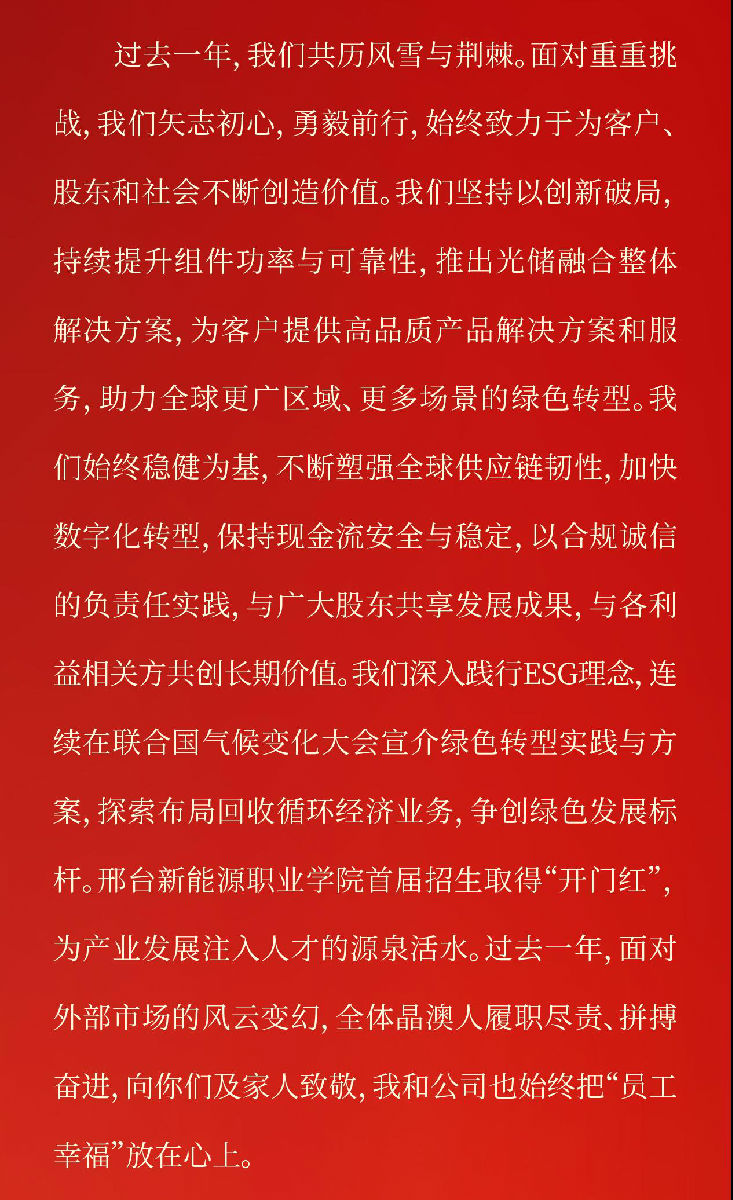 过去一年，我们共历风雪与荆棘。面对重重挑战，我们矢志初心，勇毅前行，始终致力于为客户、股东和社会不断创造价值。我们坚持以创新破局，持续提升组件功率与可靠性，推出光储融合整体解决方案，为客户提供高品质产品解决方案和服务，助力全球更广区域、更多场景的绿色转型。我们始终稳健为基，不断塑强全球供应链韧性，加快数字化转型，保持现金流安全与稳定，以合规诚信的负责任实践，与广大股东共享发展成果，与各利益相关方共创长期价值。我们深入践行ESG理念，连续在联合国气候变化大会宣介绿色转型实践与方案，探索布局回收循环经济业务，争创绿色发展标杆。邢台新能源职业学院首届招生取得“开门红”，为产业发展注入人才的源泉活水。过去一年，面对外部市场的风云变幻，全体晶澳人履职尽责、拼搏奋进，向你们及家人致敬，我和公司也始终把“员工幸福”放在心上。